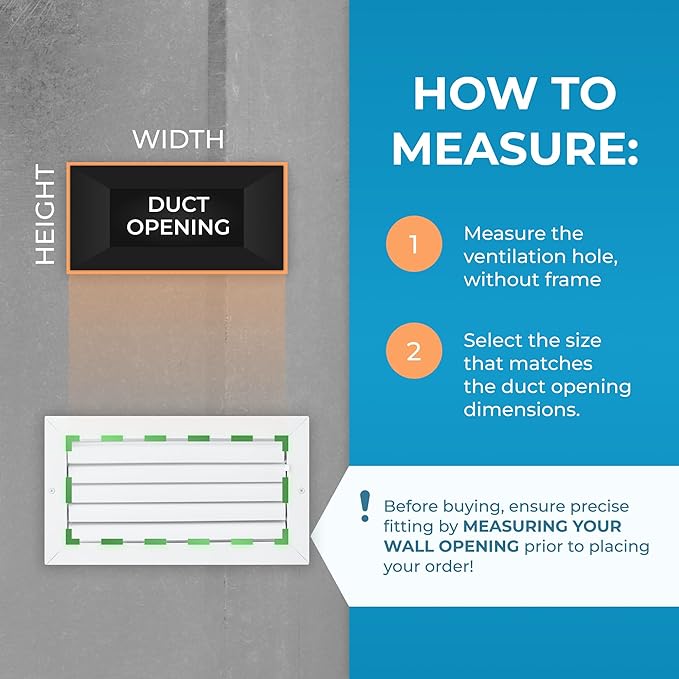 WIDTH

HEIGHT

DUCT OPENING

HOW TO MEASURE:

1 Measure the ventilation hole, without frame

2 Select the size that matches the duct opening dimensions.

! Before buying, ensure precise fitting by MEASURING YOUR WALL OPENING prior to placing your order!